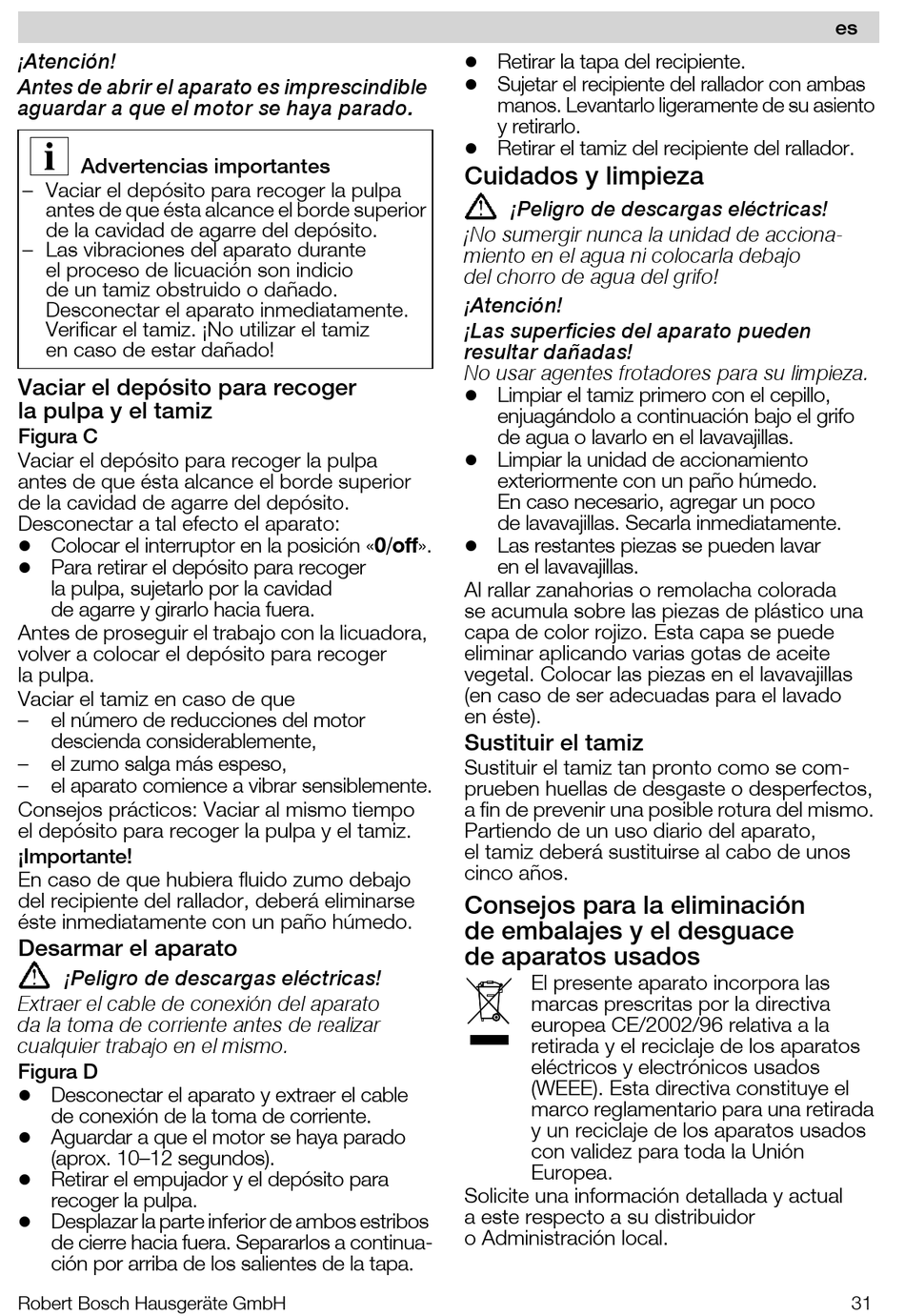 es

¡Atención!
Antes de abrir el aparato es imprescindible aguardar a que el motor se haya parado.

i Advertencias importantes
– Vaciar el depósito para recoger la pulpa antes de que ésta alcance el borde superior de la cavidad de agarre del depósito.
– Las vibraciones del aparato durante el proceso de licuación son indicio de un tamiz obstruido o dañado. Desconectar el aparato inmediatamente. Verificar el tamiz. ¡No utilizar el tamiz en caso de estar dañado!

Vaciar el depósito para recoger la pulpa y el tamiz
Figura C
Vaciar el depósito para recoger la pulpa antes de que ésta alcance el borde superior de la cavidad de agarre del depósito. Desconectar a tal efecto el aparato:
● Colocar el interruptor en la posición «0/off».
● Para retirar el depósito para recoger la pulpa, sujetarlo por la cavidad de agarre y girarlo hacia fuera.
Antes de proseguir el trabajo con la licuadora, volver a colocar el depósito para recoger la pulpa.
Vaciar el tamiz en caso de que
– el número de reducciones del motor descienda considerablemente,
– el zumo salga más espeso,
– el aparato comience a vibrar sensiblemente.
Consejos prácticos: Vaciar al mismo tiempo el depósito para recoger la pulpa y el tamiz.
¡Importante!
En caso de que hubiera fluido zumo debajo del recipiente del rallador, deberá eliminarse éste inmediatamente con un paño húmedo.

Desarmar el aparato
¡Peligro de descargas eléctricas!
Extraer el cable de conexión del aparato da la toma de corriente antes de realizar cualquier trabajo en el mismo.
Figura D
● Desconectar el aparato y extraer el cable de conexión de la toma de corriente.
● Aguardar a que el motor se haya parado (aprox. 10–12 segundos).
● Retirar el empujador y el depósito para recoger la pulpa.
● Desplazar la parte inferior de ambos estribos de cierre hacia fuera. Separarlos a continuación por arriba de los salientes de la tapa.
● Retirar la tapa del recipiente.
● Sujetar el recipiente del rallador con ambas manos. Levantarlo ligeramente de su asiento y retirarlo.
● Retirar el tamiz del recipiente del rallador.

Cuidados y limpieza
¡Peligro de descargas eléctricas!
¡No sumergir nunca la unidad de accionamiento en el agua ni colocarla debajo del chorro de agua del grifo!
¡Atención!
¡Las superficies del aparato pueden resultar dañadas!
No usar agentes frotadores para su limpieza.
● Limpiar el tamiz primero con el cepillo, enjuagándolo a continuación bajo el grifo de agua o lavarlo en el lavavajillas.
● Limpiar la unidad de accionamiento exteriormente con un paño húmedo. En caso necesario, agregar un poco de lavavajillas. Secarla inmediatamente.
● Las restantes piezas se pueden lavar en el lavavajillas.
Al rallar zanahorias o remolacha colorada se acumula sobre las piezas de plástico una capa de color rojizo. Esta capa se puede eliminar aplicando varias gotas de aceite vegetal. Colocar las piezas en el lavavajillas (en caso de ser adecuadas para el lavado en éste).

Sustituir el tamiz
Sustituir el tamiz tan pronto como se comprueben huellas de desgaste o desperfectos, a fin de prevenir una posible rotura del mismo. Partiendo de un uso diario del aparato, el tamiz deberá sustituirse al cabo de unos cinco años.

Consejos para la eliminación de embalajes y el desguace de aparatos usados
El presente aparato incorpora las marcas prescritas por la directiva europea CE/2002/96 relativa a la retirada y el reciclaje de los aparatos eléctricos y electrónicos usados (WEEE). Esta directiva constituye el marco reglamentario para una retirada y un reciclaje de los aparatos usados con validez para toda la Unión Europea.
Solicite una información detallada y actual a este respecto a su distribuidor o Administración local.

Robert Bosch Hausgeräte GmbH
31